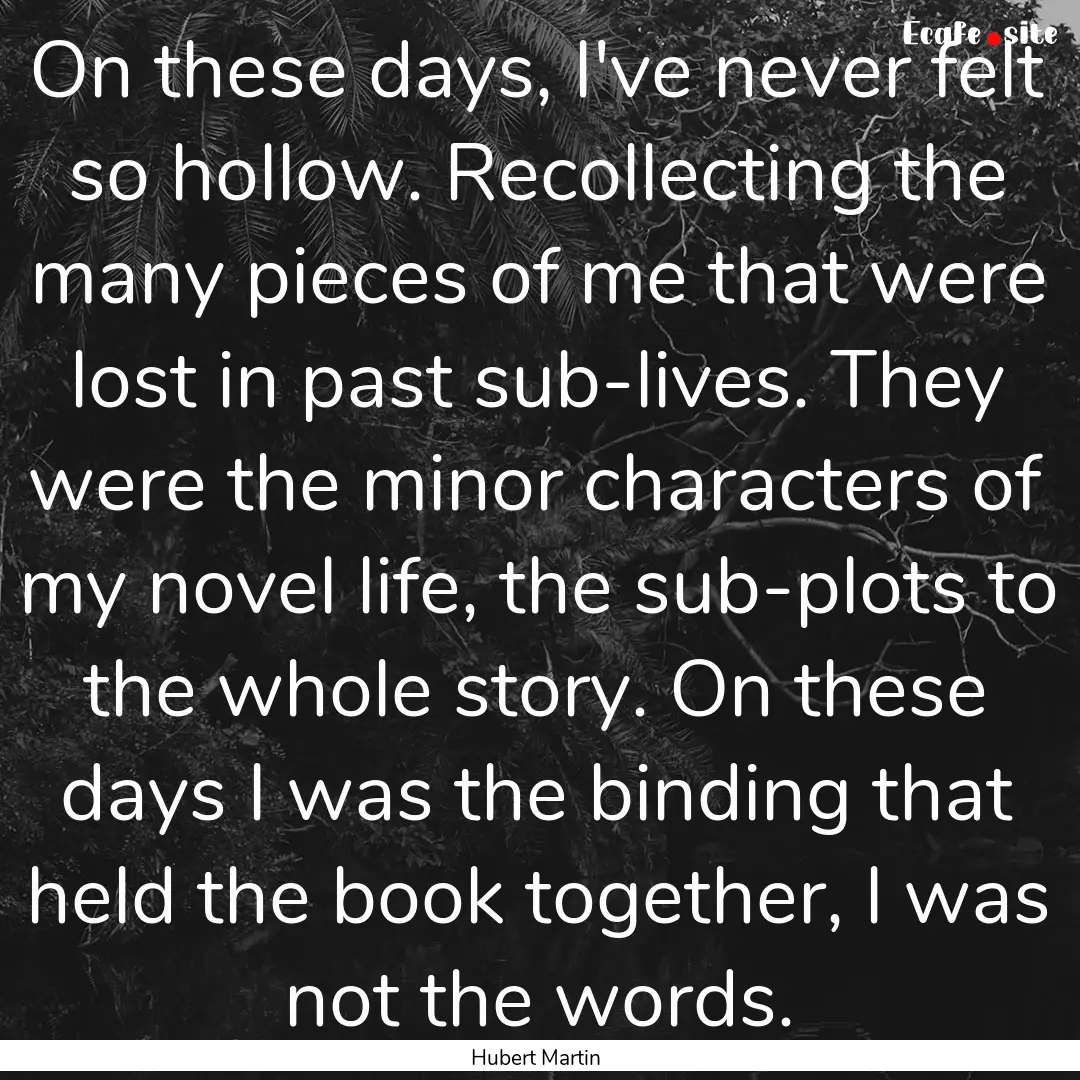 Ecafe.site

On these days, I've never felt so hollow. Recollecting the many pieces of me that were lost in past sub-lives. They were the minor characters of my novel life, the sub-plots to the whole story. On these days I was the binding that held the book together, I was not the words.

Hubert Martin